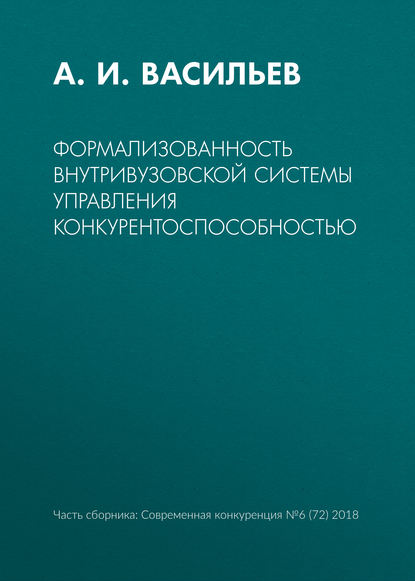 А. И. ВАСИЛЬЕВ

ФОРМАЛИЗОВАННОСТЬ ВНУТРИВУЗОВСКОЙ СИСТЕМЫ УПРАВЛЕНИЯ КОНКУРЕНТОСПОСОБНОСТЬЮ

Часть сборника: Современная конкуренция №6 (72) 2018